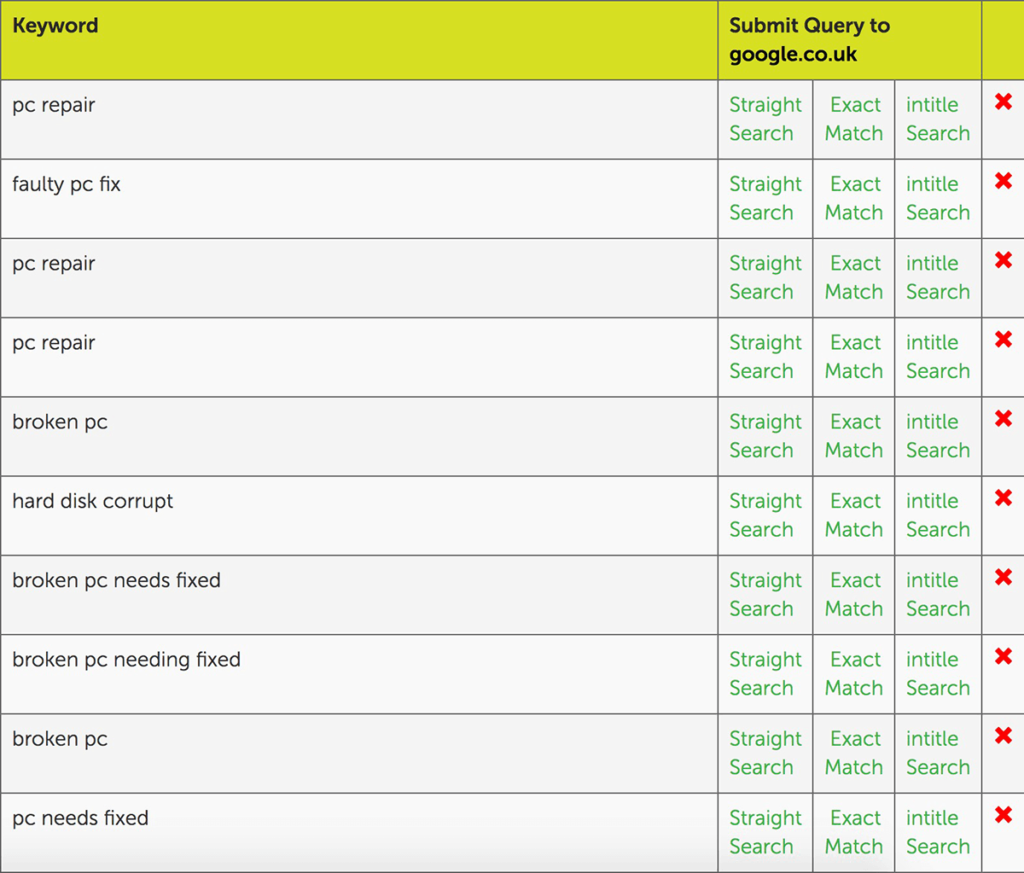 | Keyword | Submit Query to google.co.uk | | | |
|---|---|---|---|---|
| pc repair | Straight Search | Exact Match | intitle Search | ✖ |
| faulty pc fix | Straight Search | Exact Match | intitle Search | ✖ |
| pc repair | Straight Search | Exact Match | intitle Search | ✖ |
| pc repair | Straight Search | Exact Match | intitle Search | ✖ |
| broken pc | Straight Search | Exact Match | intitle Search | ✖ |
| hard disk corrupt | Straight Search | Exact Match | intitle Search | ✖ |
| broken pc needs fixed | Straight Search | Exact Match | intitle Search | ✖ |
| broken pc needing fixed | Straight Search | Exact Match | intitle Search | ✖ |
| broken pc | Straight Search | Exact Match | intitle Search | ✖ |
| pc needs fixed | Straight Search | Exact Match | intitle Search | ✖ |